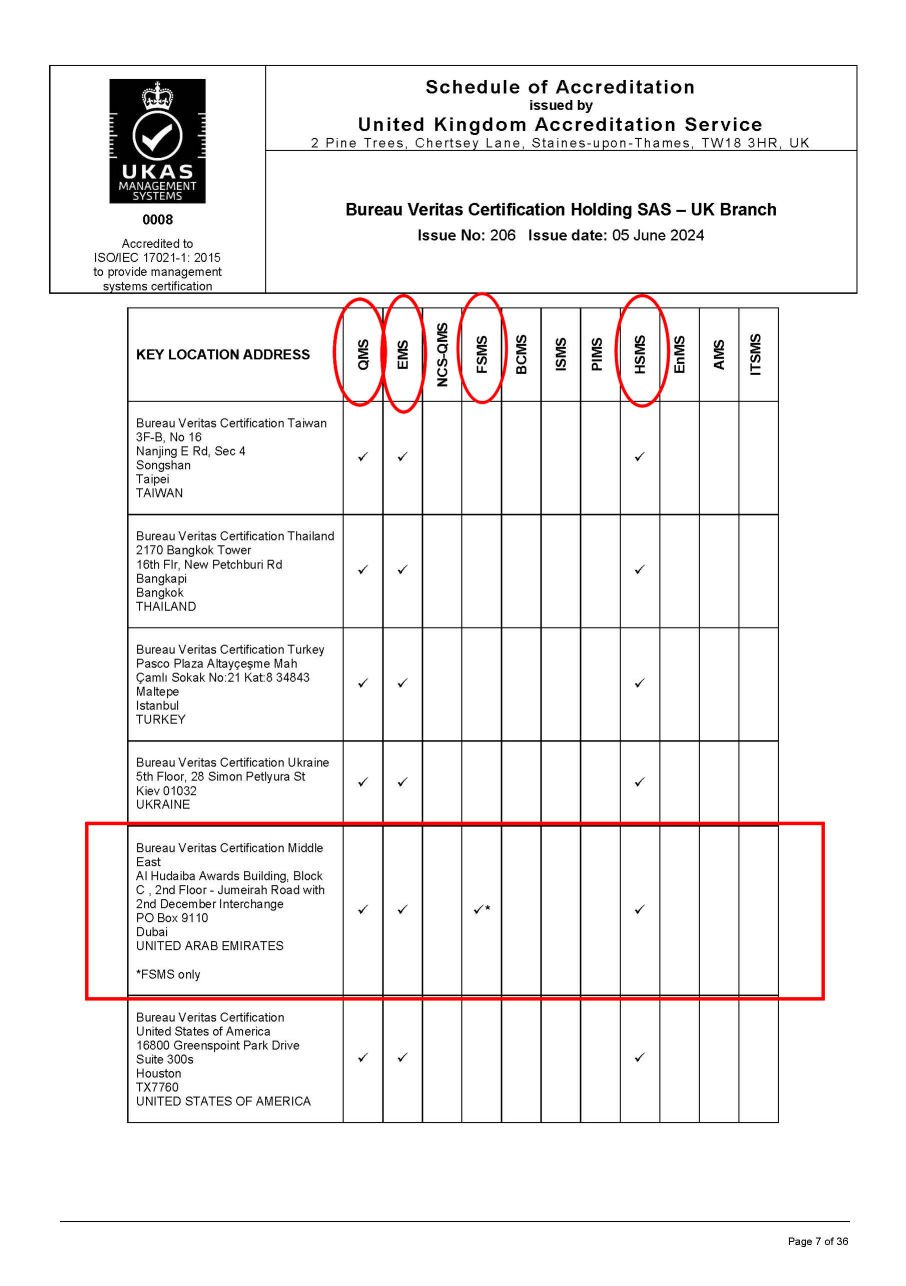 UKAS
MANAGEMENT SYSTEMS
0008

Accredited to ISO/IEC 17021-1: 2015 to provide management systems certification

Schedule of Accreditation
issued by
United Kingdom Accreditation Service
2 Pine Trees, Chertsey Lane, Staines-upon-Thames, TW18 3HR, UK

Bureau Veritas Certification Holding SAS – UK Branch
Issue No: 206 Issue date: 05 June 2024

| KEY LOCATION ADDRESS | QMS | EMS | NCS-QMS | FSMS | BCMS | ISMS | PIMS | HSMS | EnMS | AMS | ITSMS |
|---|---|---|---|---|---|---|---|---|---|---|---|
| Bureau Veritas Certification Taiwan 3F-B, No 16 Nanjing E Rd, Sec 4 Songshan Taipei TAIWAN | ✓ | ✓ | | | | | | ✓ | | | |
| Bureau Veritas Certification Thailand 2170 Bangkok Tower 16th Flr, New Petchburi Rd Bangkapi Bangkok THAILAND | ✓ | ✓ | | | | | | ✓ | | | |
| Bureau Veritas Certification Turkey Pasco Plaza Altayçeşme Mah Çamlı Sokak No:21 Kat:8 34843 Maltepe Istanbul TURKEY | ✓ | ✓ | | | | | | ✓ | | | |
| Bureau Veritas Certification Ukraine 5th Floor, 28 Simon Petlyura St Kiev 01032 UKRAINE | ✓ | ✓ | | | | | | ✓ | | | |
| Bureau Veritas Certification Middle East Al Hudaiba Awards Building, Block C , 2nd Floor - Jumeirah Road with 2nd December Interchange PO Box 9110 Dubai UNITED ARAB EMIRATES *FSMS only | ✓ | ✓ | | ✓* | | | | ✓ | | | |
| Bureau Veritas Certification United States of America 16800 Greenspoint Park Drive Suite 300s Houston TX7760 UNITED STATES OF AMERICA | ✓ | ✓ | | | | | | ✓ | | | |

Page 7 of 36